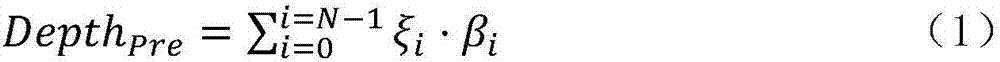 $Depth_{Pre} = \sum_{i=0}^{i=N-1} \xi_i \cdot \beta_i$ （1）